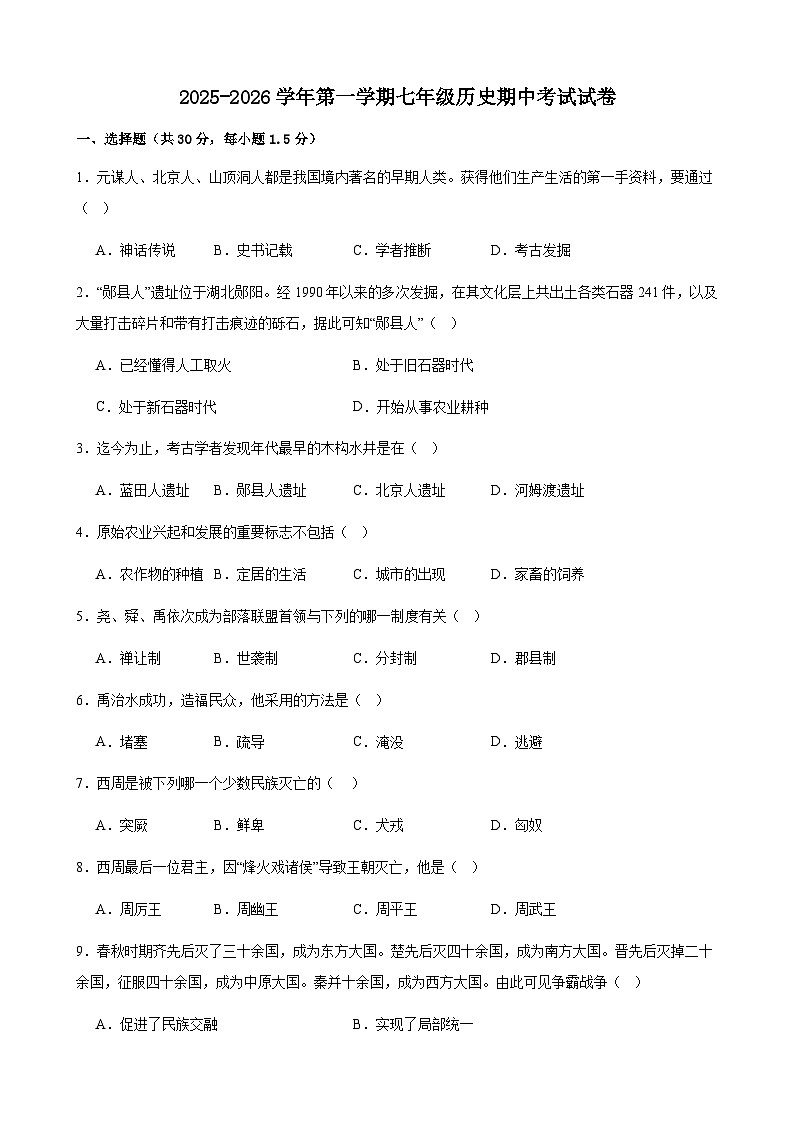 2025-2026 学年第一学期七年级历史期中考试试卷

一、选择题（共 30 分，每小题 1.5 分）

1．元谋人、北京人、山顶洞人都是我国境内著名的早期人类。获得他们生产生活的第一手资料，要通过（　）

A．神话传说　　B．史书记载　　C．学者推断　　D．考古发掘

2．“郧县人”遗址位于湖北郧阳。经 1990 年以来的多次发掘，在其文化层上共出土各类石器 241 件，以及大量打击碎片和带有打击痕迹的砾石，据此可知“郧县人”（　）

A．已经懂得人工取火　　B．处于旧石器时代

C．处于新石器时代　　D．开始从事农业耕种

3．迄今为止，考古学者发现年代最早的木构水井是在（　）

A．蓝田人遗址　　B．郧县人遗址　　C．北京人遗址　　D．河姆渡遗址

4．原始农业兴起和发展的重要标志不包括（　）

A．农作物的种植　　B．定居的生活　　C．城市的出现　　D．家畜的饲养

5．尧、舜、禹依次成为部落联盟首领与下列的哪一制度有关（　）

A．禅让制　　B．世袭制　　C．分封制　　D．郡县制

6．禹治水成功，造福民众，他采用的方法是（　）

A．堵塞　　B．疏导　　C．淹没　　D．逃避

7．西周是被下列哪一个少数民族灭亡的（　）

A．突厥　　B．鲜卑　　C．犬戎　　D．匈奴

8．西周最后一位君主，因“烽火戏诸侯”导致王朝灭亡，他是（　）

A．周厉王　　B．周幽王　　C．周平王　　D．周武王

9．春秋时期齐先后灭了三十余国，成为东方大国。楚先后灭四十余国，成为南方大国。晋先后灭掉二十余国，征服四十余国，成为中原大国。秦并十余国，成为西方大国。由此可见争霸战争（　）

A．促进了民族交融　　B．实现了局部统一